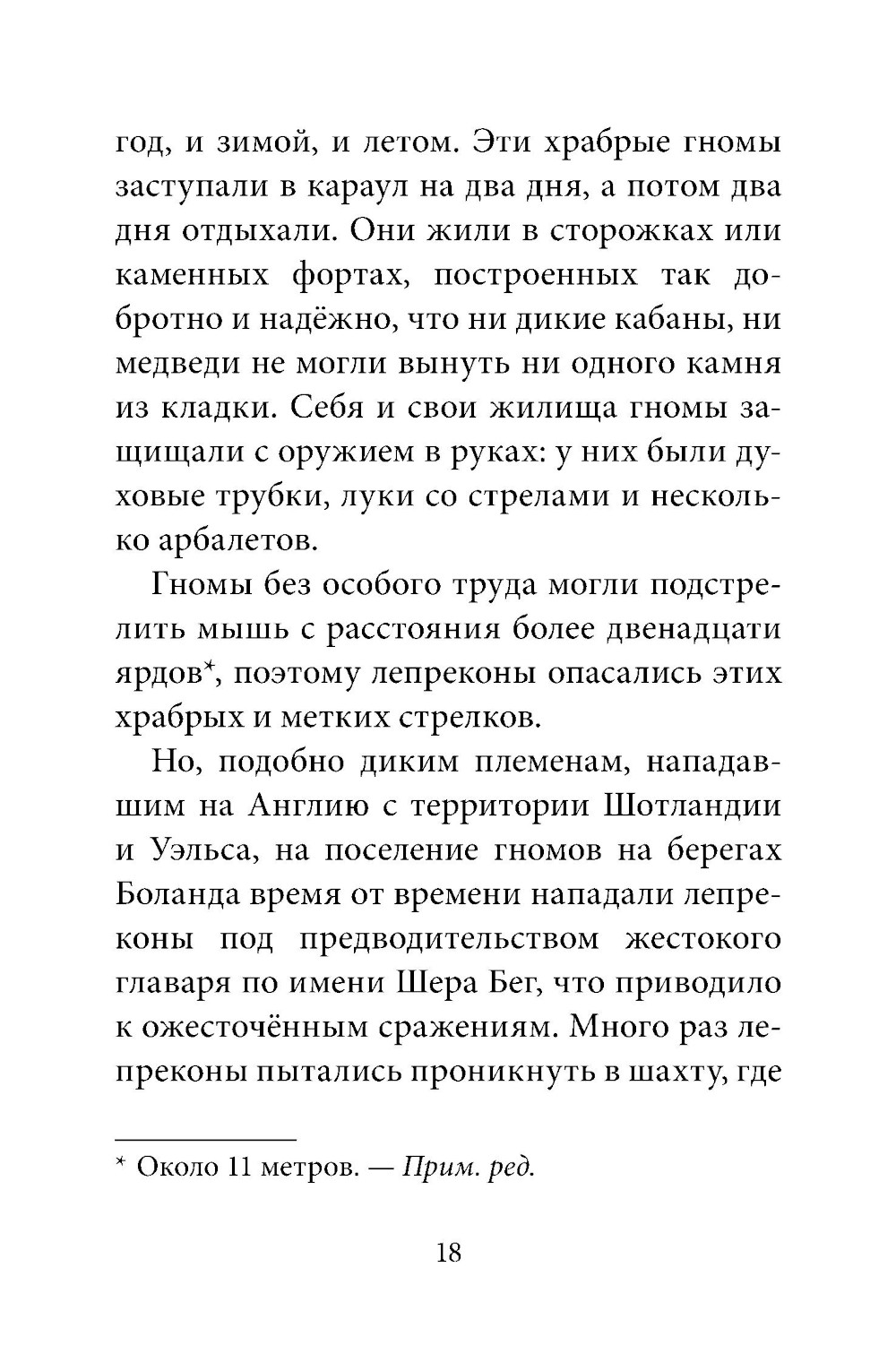 год, и зимой, и летом. Эти храбрые гномы заступали в караул на два дня, а потом два дня отдыхали. Они жили в сторожках или каменных фортах, построенных так добротно и надёжно, что ни дикие кабаны, ни медведи не могли вынуть ни одного камня из кладки. Себя и свои жилища гномы защищали с оружием в руках: у них были духовые трубки, луки со стрелами и несколько арбалетов.

Гномы без особого труда могли подстрелить мышь с расстояния более двенадцати ярдов*, поэтому лепреконы опасались этих храбрых и метких стрелков.

Но, подобно диким племенам, нападавшим на Англию с территории Шотландии и Уэльса, на поселение гномов на берегах Боланда время от времени нападали лепреконы под предводительством жестокого главаря по имени Шера Бег, что приводило к ожесточённым сражениям. Много раз лепреконы пытались проникнуть в шахту, где

* Около 11 метров. — Прим. ред.

18